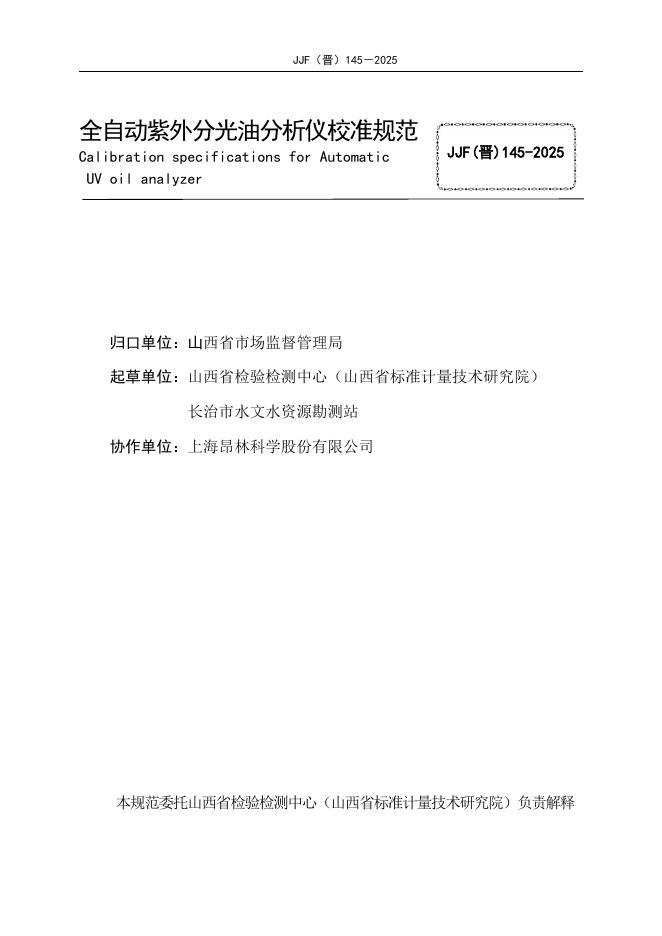 JJF（晋）145—2025

全自动紫外分光油分析仪校准规范
Calibration specifications for Automatic UV oil analyzer

JJF(晋)145-2025

归口单位：山西省市场监督管理局

起草单位：山西省检验检测中心（山西省标准计量技术研究院）

长治市水文水资源勘测站

协作单位：上海昂林科学股份有限公司

本规范委托山西省检验检测中心（山西省标准计量技术研究院）负责解释